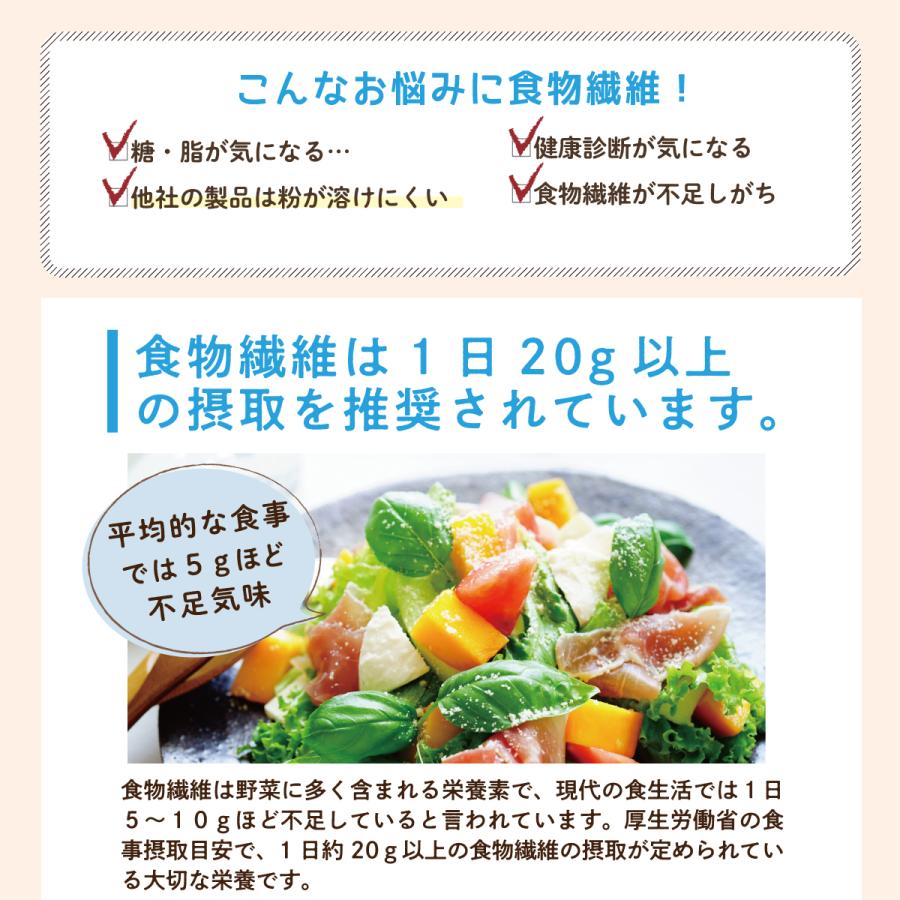 こんなお悩みに食物繊維！

糖・脂が気になる…
他社の製品は粉が溶けにくい
健康診断が気になる
食物繊維が不足しがち

食物繊維は１日 20g 以上の摂取を推奨されています。

平均的な食事では５ｇほど不足気味

食物繊維は野菜に多く含まれる栄養素で、現代の食生活では１日５～１０ｇほど不足していると言われています。厚生労働省の食事摂取目安で、１日約 20ｇ以上の食物繊維の摂取が定められている大切な栄養です。